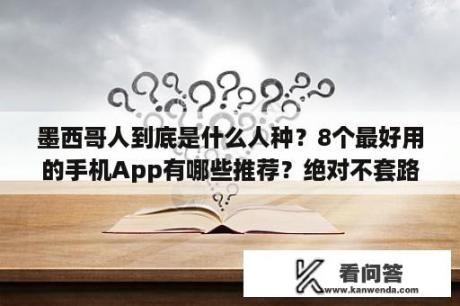 墨西哥人到底是什么人种？8个最好用的手机App有哪些推荐？绝对不套路

看问答
www.kanwenda.com